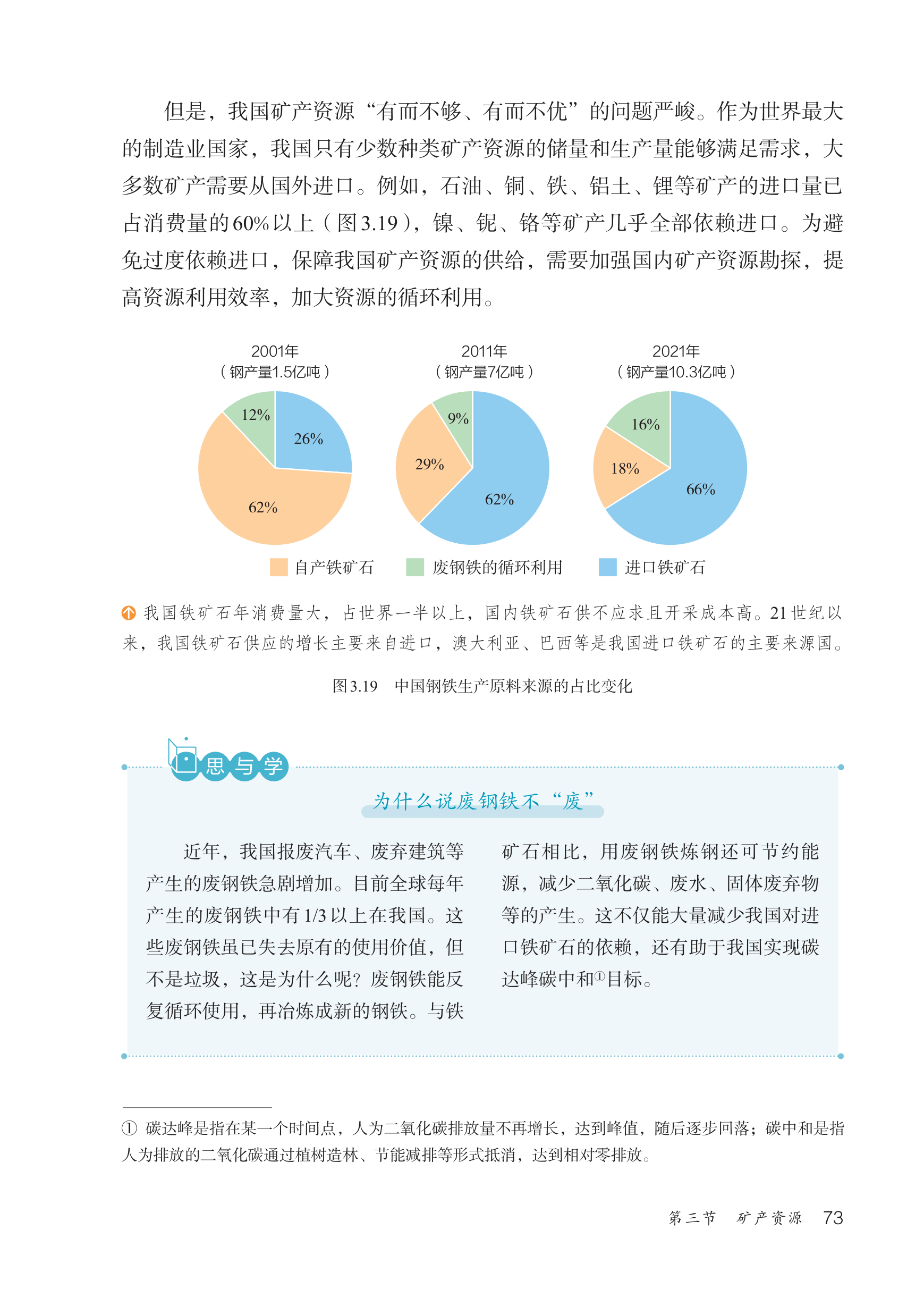 但是，我国矿产资源“有而不够、有而不优”的问题严峻。作为世界最大的制造业国家，我国只有少数种类矿产资源的储量和生产量能够满足需求，大多数矿产需要从国外进口。例如，石油、铜、铁、铝土、锂等矿产的进口量已占消费量的60%以上（图3.19），镍、铌、铬等矿产几乎全部依赖进口。为避免过度依赖进口，保障我国矿产资源的供给，需要加强国内矿产资源勘探，提高资源利用效率，加大资源的循环利用。

2001年
（钢产量1.5亿吨）
12%
26%
62%

2011年
（钢产量7亿吨）
9%
29%
62%

2021年
（钢产量10.3亿吨）
16%
18%
66%

自产铁矿石　废钢铁的循环利用　进口铁矿石

我国铁矿石年消费量大，占世界一半以上，国内铁矿石供不应求且开采成本高。21世纪以来，我国铁矿石供应的增长主要来自进口，澳大利亚、巴西等是我国进口铁矿石的主要来源国。

图3.19　中国钢铁生产原料来源的占比变化

思与学

为什么说废钢铁不“废”

近年，我国报废汽车、废弃建筑等产生的废钢铁急剧增加。目前全球每年产生的废钢铁中有1/3以上在我国。这些废钢铁虽已失去原有的使用价值，但不是垃圾，这是为什么呢？废钢铁能反复循环使用，再冶炼成新的钢铁。与铁矿石相比，用废钢铁炼钢还可节约能源，减少二氧化碳、废水、固体废弃物等的产生。这不仅能大量减少我国对进口铁矿石的依赖，还有助于我国实现碳达峰碳中和①目标。

① 碳达峰是指在某一个时间点，人为二氧化碳排放量不再增长，达到峰值，随后逐步回落；碳中和是指人为排放的二氧化碳通过植树造林、节能减排等形式抵消，达到相对零排放。

第三节　矿产资源　73